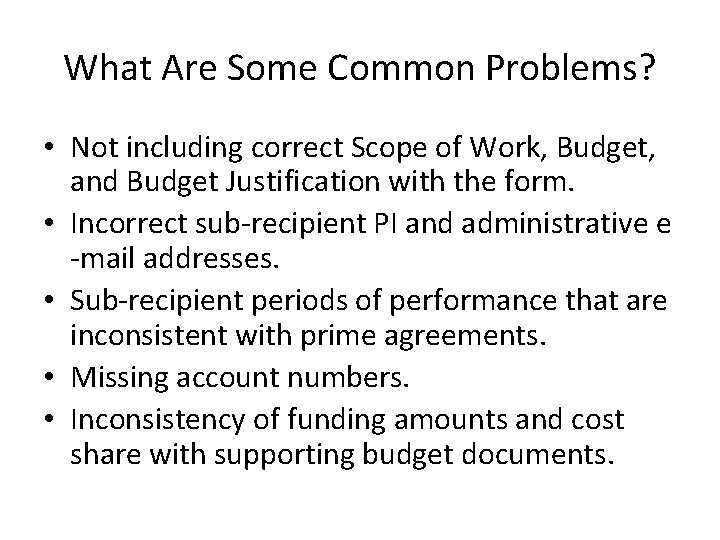 What Are Some Common Problems?

• Not including correct Scope of Work, Budget, and Budget Justification with the form.
• Incorrect sub-recipient PI and administrative e -mail addresses.
• Sub-recipient periods of performance that are inconsistent with prime agreements.
• Missing account numbers.
• Inconsistency of funding amounts and cost share with supporting budget documents.